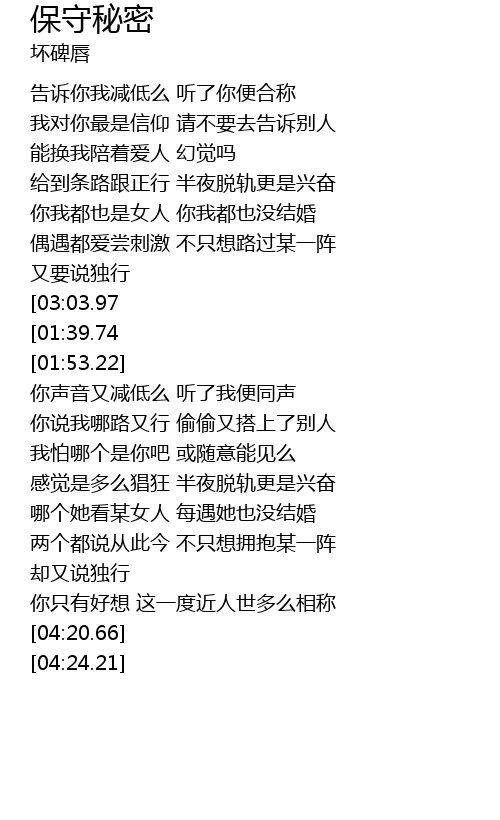 保守秘密
坏碑唇

告诉你我减低么 听了你便合称
我对你最是信仰 请不要去告诉别人
能换我陪着爱人 幻觉吗
给到条路跟正行 半夜脱轨更是兴奋
你我都也是女人 你我都也没结婚
偶遇都爱尝刺激 不只想路过某一阵
又要说独行
[03:03.97
[01:39.74
[01:53.22]
你声音又减低么 听了我便同声
你说我哪路又行 偷偷又搭上了别人
我怕哪个是你吧 或随意能见么
感觉是多么猖狂 半夜脱轨更是兴奋
哪个她看某女人 每遇她也没结婚
两个都说从此今 不只想拥抱某一阵
却又说独行
你只有好想 这一度近人世多么相称
[04:20.66]
[04:24.21]